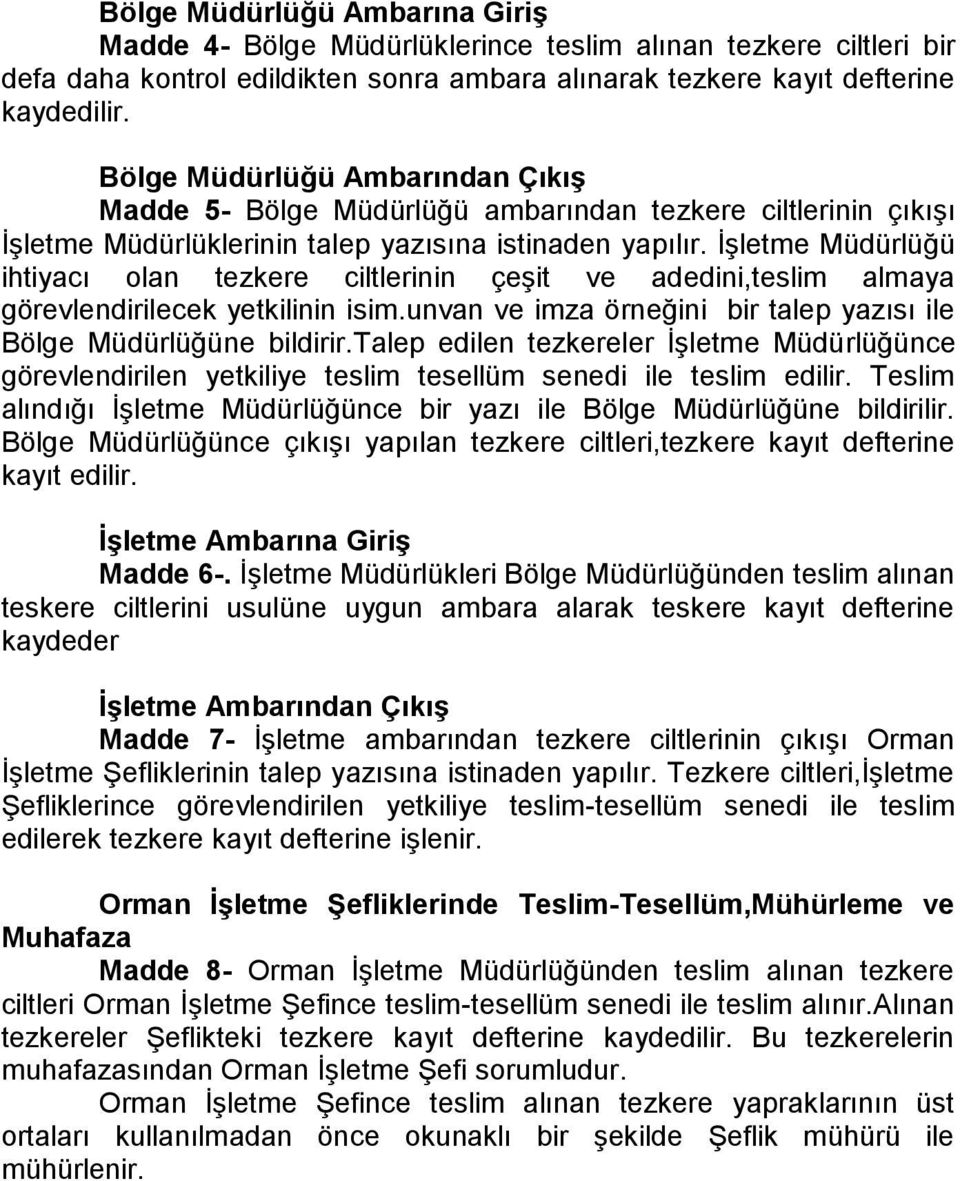 Bölge Müdürlüğü Ambarına Giriş

Madde 4- Bölge Müdürlüklerince teslim alınan tezkere ciltleri bir defa daha kontrol edildikten sonra ambara alınarak tezkere kayıt defterine kaydedilir.

Bölge Müdürlüğü Ambarından Çıkış

Madde 5- Bölge Müdürlüğü ambarından tezkere ciltlerinin çıkışı İşletme Müdürlüklerinin talep yazısına istinaden yapılır. İşletme Müdürlüğü ihtiyacı olan tezkere ciltlerinin çeşit ve adedini,teslim almaya görevlendirilecek yetkilinin isim.unvan ve imza örneğini bir talep yazısı ile Bölge Müdürlüğüne bildirir.Talep edilen tezkereler İşletme Müdürlüğünce görevlendirilen yetkiliye teslim tesellüm senedi ile teslim edilir. Teslim alındığı İşletme Müdürlüğünce bir yazı ile Bölge Müdürlüğüne bildirilir. Bölge Müdürlüğünce çıkışı yapılan tezkere ciltleri,tezkere kayıt defterine kayıt edilir.

İşletme Ambarına Giriş

Madde 6-. İşletme Müdürlükleri Bölge Müdürlüğünden teslim alınan teskere ciltlerini usulüne uygun ambara alarak teskere kayıt defterine kaydeder

İşletme Ambarından Çıkış

Madde 7- İşletme ambarından tezkere ciltlerinin çıkışı Orman İşletme Şefliklerinin talep yazısına istinaden yapılır. Tezkere ciltleri,İşletme Şefliklerince görevlendirilen yetkiliye teslim-tesellüm senedi ile teslim edilerek tezkere kayıt defterine işlenir.

Orman İşletme Şefliklerinde Teslim-Tesellüm,Mühürleme ve Muhafaza

Madde 8- Orman İşletme Müdürlüğünden teslim alınan tezkere ciltleri Orman İşletme Şefince teslim-tesellüm senedi ile teslim alınır.Alınan tezkereler Şeflikteki tezkere kayıt defterine kaydedilir. Bu tezkerelerin muhafazasından Orman İşletme Şefi sorumludur.

Orman İşletme Şefince teslim alınan tezkere yapraklarının üst ortaları kullanılmadan önce okunaklı bir şekilde Şeflik mühürü ile mühürlenir.